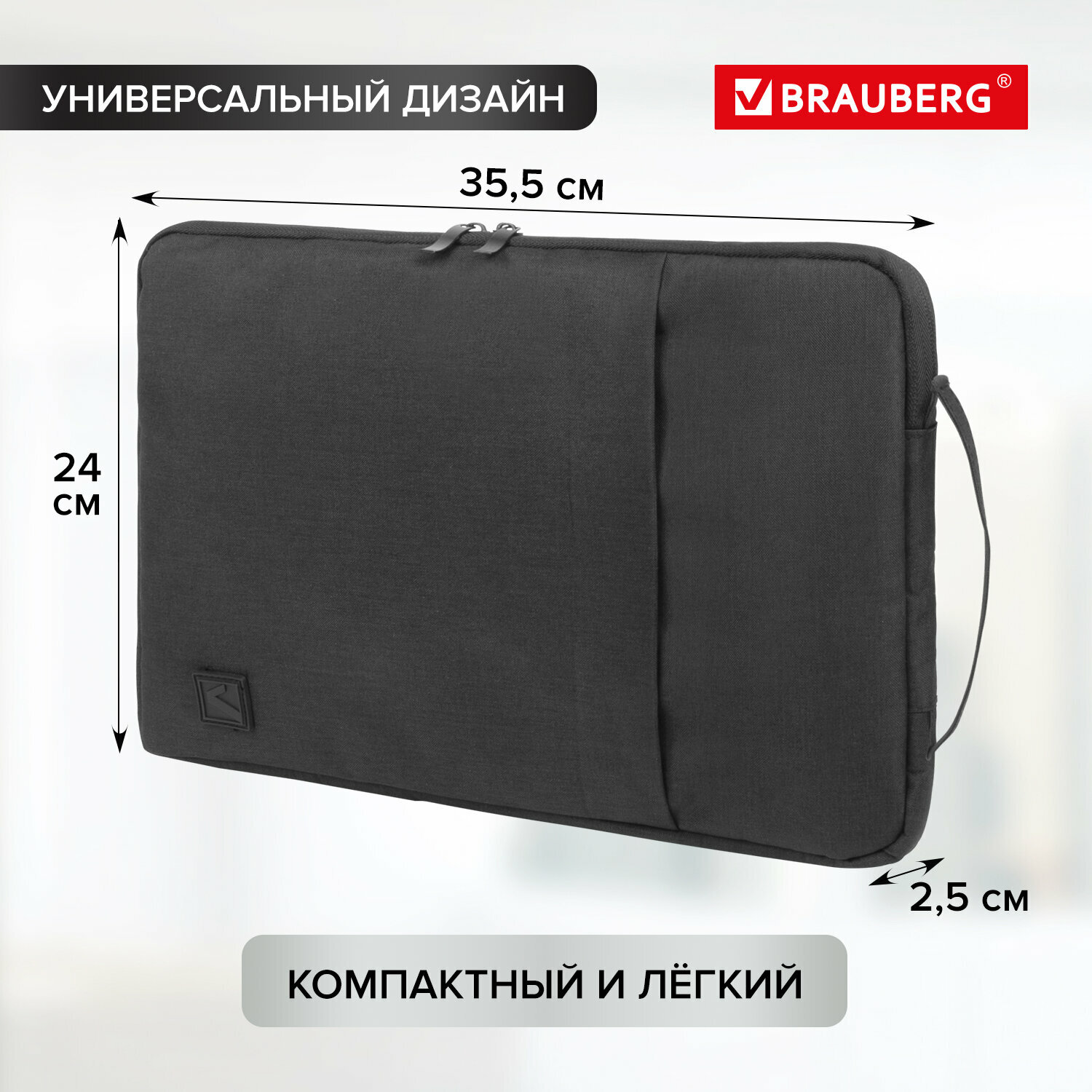 УНИВЕРСАЛЬНЫЙ ДИЗАЙН

BRAUBERG®

35,5 см

24 см

2,5 см

КОМПАКТНЫЙ И ЛЁГКИЙ